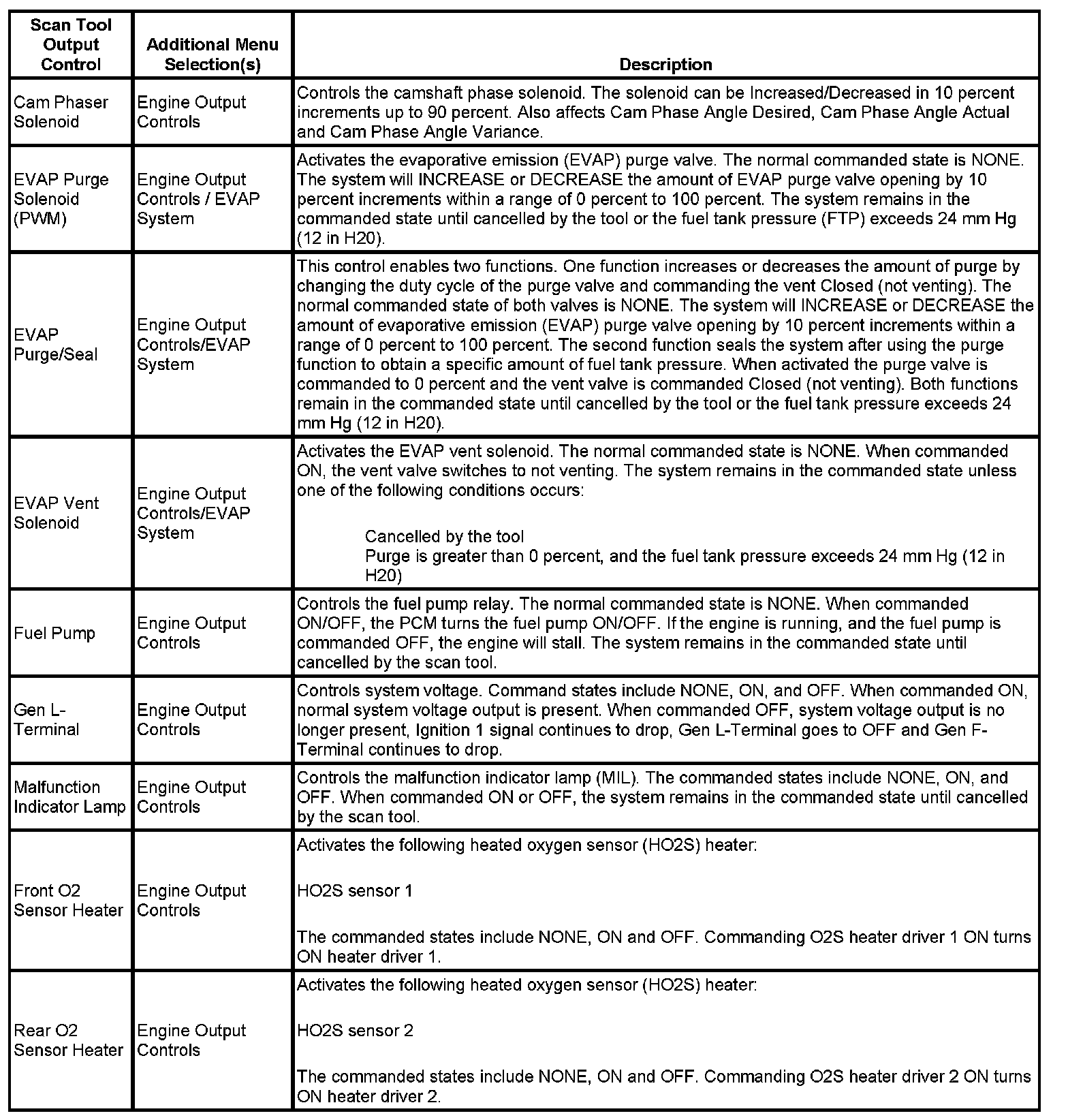 | Scan Tool Output Control | Additional Menu Selection(s) | Description |
|---|---|---|
| Cam Phaser Solenoid | Engine Output Controls | Controls the camshaft phase solenoid. The solenoid can be Increased/Decreased in 10 percent increments up to 90 percent. Also affects Cam Phase Angle Desired, Cam Phase Angle Actual and Cam Phase Angle Variance. |
| EVAP Purge Solenoid (PWM) | Engine Output Controls / EVAP System | Activates the evaporative emission (EVAP) purge valve. The normal commanded state is NONE. The system will INCREASE or DECREASE the amount of EVAP purge valve opening by 10 percent increments within a range of 0 percent to 100 percent. The system remains in the commanded state until cancelled by the tool or the fuel tank pressure (FTP) exceeds 24 mm Hg (12 in H20). |
| EVAP Purge/Seal | Engine Output Controls/EVAP System | This control enables two functions. One function increases or decreases the amount of purge by changing the duty cycle of the purge valve and commanding the vent Closed (not venting). The normal commanded state of both valves is NONE. The system will INCREASE or DECREASE the amount of evaporative emission (EVAP) purge valve opening by 10 percent increments within a range of 0 percent to 100 percent. The second function seals the system after using the purge function to obtain a specific amount of fuel tank pressure. When activated the purge valve is commanded to 0 percent and the vent valve is commanded Closed (not venting). Both functions remain in the commanded state until cancelled by the tool or the fuel tank pressure exceeds 24 mm Hg (12 in H20). |
| EVAP Vent Solenoid | Engine Output Controls/EVAP System | Activates the EVAP vent solenoid. The normal commanded state is NONE. When commanded ON, the vent valve switches to not venting. The system remains in the commanded state unless one of the following conditions occurs: Cancelled by the tool Purge is greater than 0 percent, and the fuel tank pressure exceeds 24 mm Hg (12 in H20) |
| Fuel Pump | Engine Output Controls | Controls the fuel pump relay. The normal commanded state is NONE. When commanded ON/OFF, the PCM turns the fuel pump ON/OFF. If the engine is running, and the fuel pump is commanded OFF, the engine will stall. The system remains in the commanded state until cancelled by the scan tool. |
| Gen L-Terminal | Engine Output Controls | Controls system voltage. Command states include NONE, ON, and OFF. When commanded ON, normal system voltage output is present. When commanded OFF, system voltage output is no longer present, Ignition 1 signal continues to drop, Gen L-Terminal goes to OFF and Gen F-Terminal continues to drop. |
| Malfunction Indicator Lamp | Engine Output Controls | Controls the malfunction indicator lamp (MIL). The commanded states include NONE, ON, and OFF. When commanded ON or OFF, the system remains in the commanded state until cancelled by the scan tool. |
| Front O2 Sensor Heater | Engine Output Controls | Activates the following heated oxygen sensor (HO2S) heater: HO2S sensor 1 The commanded states include NONE, ON and OFF. Commanding O2S heater driver 1 ON turns ON heater driver 1. |
| Rear O2 Sensor Heater | Engine Output Controls | Activates the following heated oxygen sensor (HO2S) heater: HO2S sensor 2 The commanded states include NONE, ON and OFF. Commanding O2S heater driver 2 ON turns ON heater driver 2. |